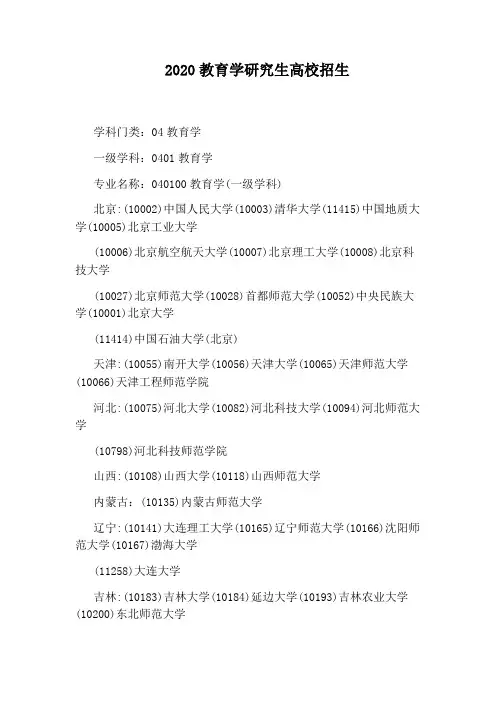 2020 教育学研究生高校招生

学科门类：04 教育学

一级学科：0401 教育学

专业名称：040100 教育学(一级学科)

北京:(10002)中国人民大学(10003)清华大学(11415)中国地质大学(10005)北京工业大学

(10006)北京航空航天大学(10007)北京理工大学(10008)北京科技大学

(10027)北京师范大学(10028)首都师范大学(10052)中央民族大学(10001)北京大学

(11414)中国石油大学(北京)

天津:(10055)南开大学(10056)天津大学(10065)天津师范大学(10066)天津工程师范学院

河北:(10075)河北大学(10082)河北科技大学(10094)河北师范大学

(10798)河北科技师范学院

山西:(10108)山西大学(10118)山西师范大学

内蒙古：(10135)内蒙古师范大学

辽宁:(10141)大连理工大学(10165)辽宁师范大学(10166)沈阳师范大学(10167)渤海大学

(11258)大连大学

吉林:(10183)吉林大学(10184)延边大学(10193)吉林农业大学(10200)东北师范大学